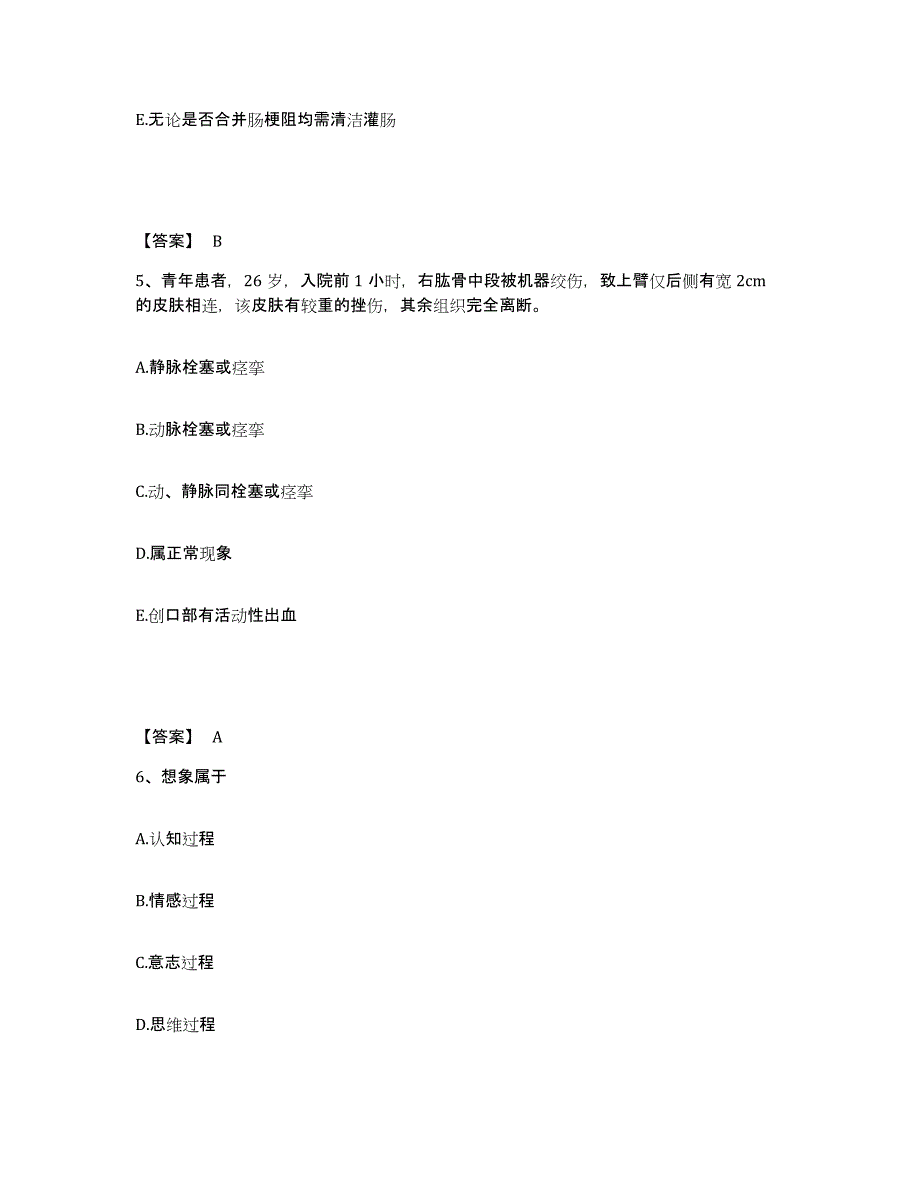 E.无论是否合并肠梗阻均需清洁灌肠

【答案】 B

5、青年患者，26 岁，入院前 1 小时，右肱骨中段被机器绞伤，致上臂仅后侧有宽 2cm 的皮肤相连，该皮肤有较重的挫伤，其余组织完全离断。

A.静脉栓塞或痉挛

B.动脉栓塞或痉挛

C.动、静脉同栓塞或痉挛

D.属正常现象

E.创口部有活动性出血

【答案】 A

6、想象属于

A.认知过程

B.情感过程

C.意志过程

D.思维过程